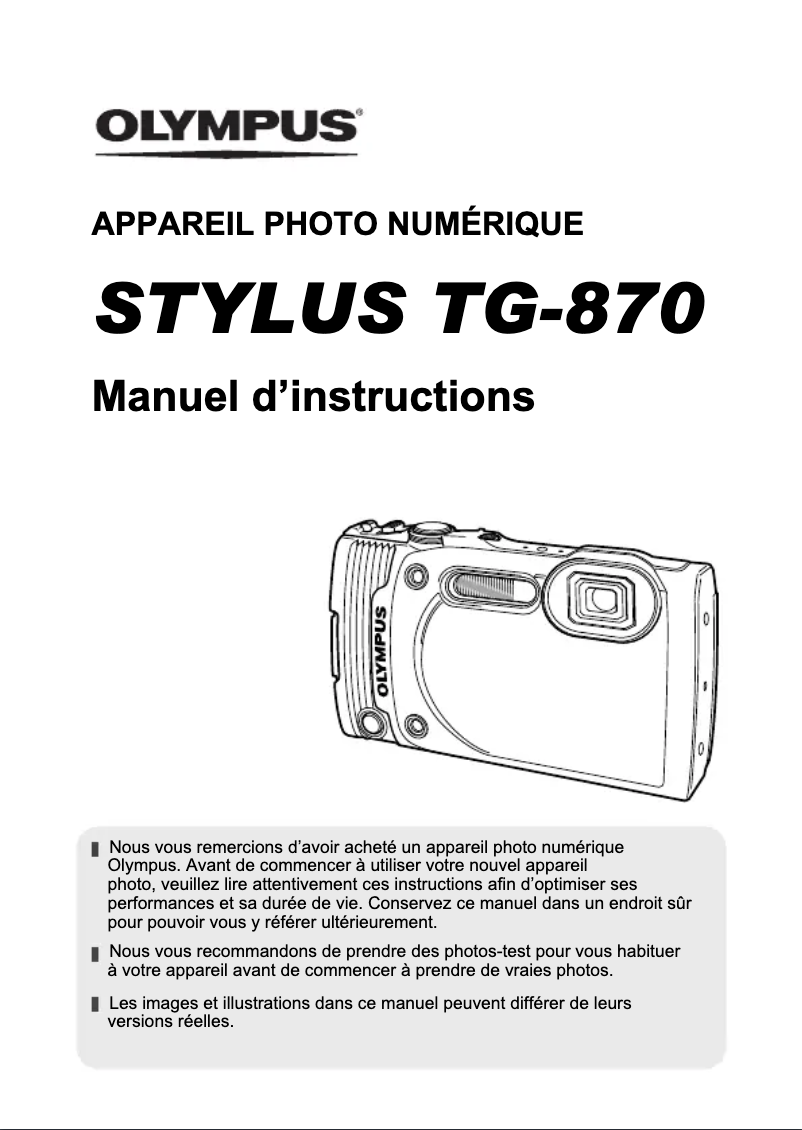 OLYMPUS®

APPAREIL PHOTO NUMÉRIQUE

STYLUS TG-870

Manuel d'instructions

OLYMPUS

Nous vous remercions d'avoir acheté un appareil photo numérique Olympus. Avant de commencer à utiliser votre nouvel appareil photo, veuillez lire attentivement ces instructions afin d'optimiser ses performances et sa durée de vie. Conservez ce manuel dans un endroit sûr pour pouvoir vous y référer ultérieurement.

Nous vous recommandons de prendre des photos-test pour vous habituer à votre appareil avant de commencer à prendre de vraies photos.

Les images et illustrations dans ce manuel peuvent différer de leurs versions réelles.